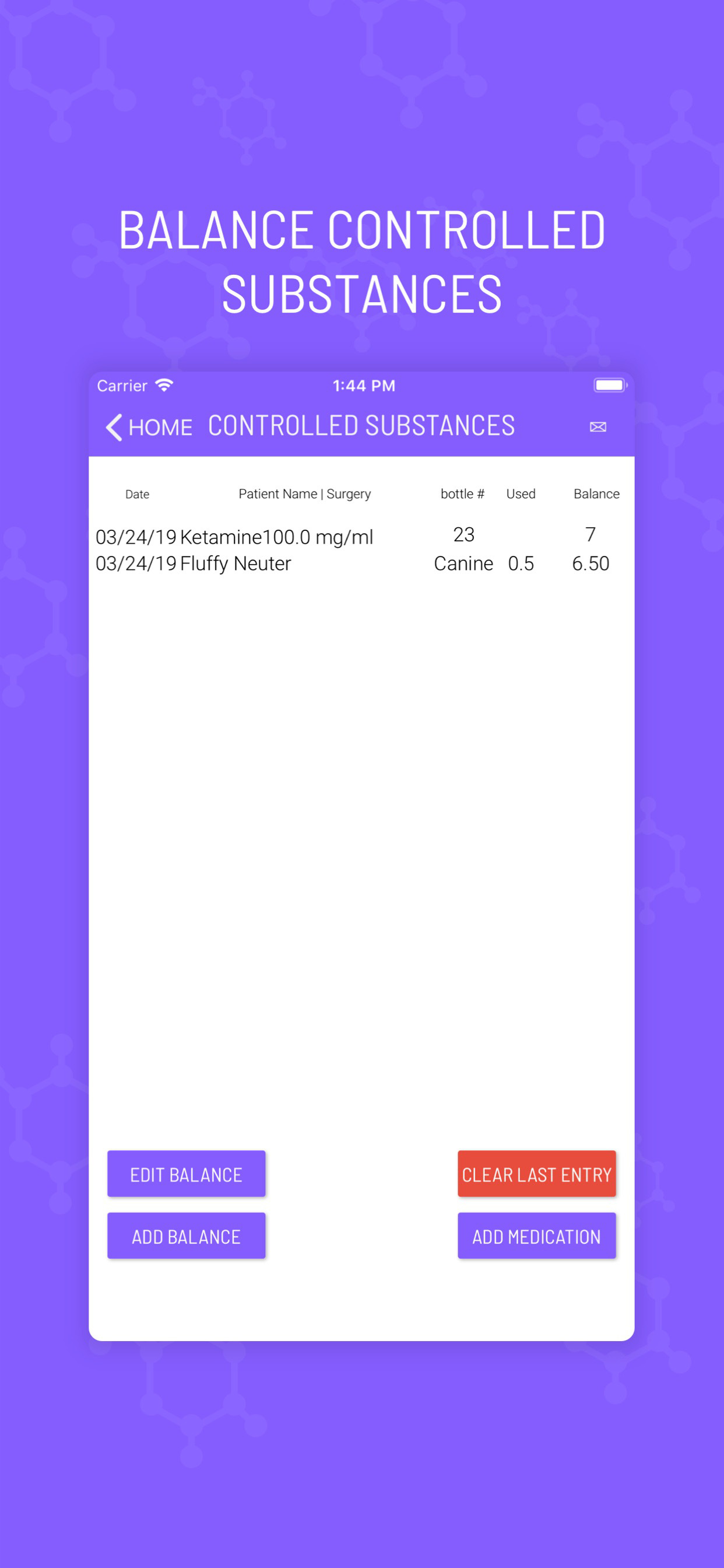 BALANCE CONTROLLED SUBSTANCES

Carrier 1:44 PM

HOME CONTROLLED SUBSTANCES

| Date | Patient Name \| Surgery | bottle # | Used | Balance |
|---|---|---|---|---|
| 03/24/19 | Ketamine100.0 mg/ml | 23 | | 7 |
| 03/24/19 | Fluffy Neuter | Canine | 0.5 | 6.50 |

EDIT BALANCE

CLEAR LAST ENTRY

ADD BALANCE

ADD MEDICATION